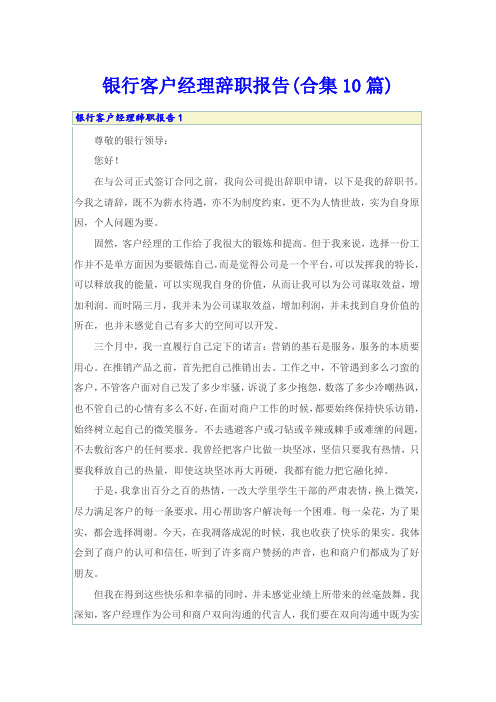 银行客户经理辞职报告(合集10篇)

银行客户经理辞职报告1

尊敬的银行领导：

您好！

在与公司正式签订合同之前，我向公司提出辞职申请，以下是我的辞职书。今我之请辞，既不为薪水待遇，亦不为制度约束，更不为人情世故，实为自身原因，个人问题为要。

固然，客户经理的工作给了我很大的锻炼和提高。但于我来说，选择一份工作并不是单方面因为要锻炼自己，而是觉得公司是一个平台，可以发挥我的特长，可以释放我的能量，可以实现我自身的价值，从而让我可以为公司谋取效益，增加利润。而时隔三月，我并未为公司谋取效益，增加利润，并未找到自身价值的所在，也并未感觉自己有多大的空间可以开发。

三个月中，我一直履行自己定下的诺言：营销的基石是服务，服务的本质要用心。在推销产品之前，首先把自己推销出去。工作之中，不管遇到多么刁蛮的客户，不管客户面对自己发了多少牢骚，诉说了多少抱怨，数落了多少冷嘲热讽，也不管自己的心情有多么不好，在面对商户工作的时候，都要始终保持快乐访销，始终树立起自己的微笑服务。不去逃避客户或刁钻或辛辣或棘手或难缠的问题，不去敷衍客户的任何要求。我曾经把客户比做一块坚冰，坚信只要我有热情，只要我释放自己的热量，即使这块坚冰再大再硬，我都有能力把它融化掉。

于是，我拿出百分之百的热情，一改大学里学生干部的严肃表情，换上微笑，尽力满足客户的每一条要求，用心帮助客户解决每一个困难。每一朵花，为了果实，都会选择凋谢。今天，在我凋落成泥的时候，我也收获了快乐的果实。我体会到了商户的认可和信任，听到了许多商户赞扬的声音，也和商户们都成为了好朋友。

但我在得到这些快乐和幸福的同时，并未感觉业绩上所带来的丝毫鼓舞。我深知，客户经理作为公司和商户双向沟通的代言人，我们要在双向沟通中既为实